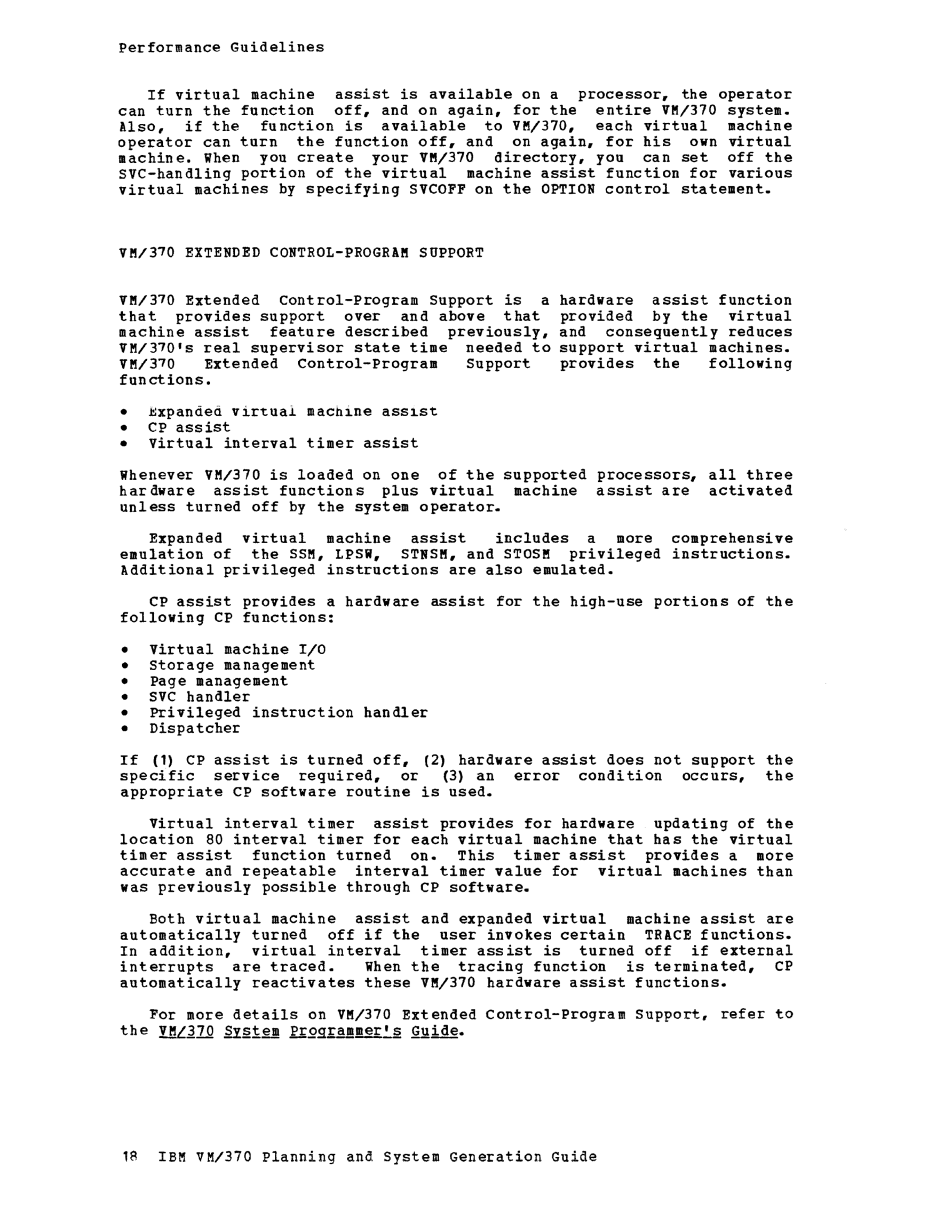 Performance Guidelines

If virtual machine assist is available on a processor, the operator can turn the function off, and on again, for the entire VM/370 system. Also, if the function is available to VM/370, each virtual machine operator can turn the function off, and on again, for his own virtual machine. When you create your VM/370 directory, you can set off the SVC-handling portion of the virtual machine assist function for various virtual machines by specifying SVCOFF on the OPTION control statement.

VM/370 EXTENDED CONTROL-PROGRAM SUPPORT

VM/370 Extended Control-Program Support is a hardware assist function that provides support over and above that provided by the virtual machine assist feature described previously, and consequently reduces VM/370's real supervisor state time needed to support virtual machines. VM/370 Extended Control-Program Support provides the following functions.

• Expanded virtual machine assist
• CP assist
• Virtual interval timer assist

Whenever VM/370 is loaded on one of the supported processors, all three hardware assist functions plus virtual machine assist are activated unless turned off by the system operator.

Expanded virtual machine assist includes a more comprehensive emulation of the SSM, LPSW, STNSM, and STOSM privileged instructions. Additional privileged instructions are also emulated.

CP assist provides a hardware assist for the high-use portions of the following CP functions:

• Virtual machine I/O
• Storage management
• Page management
• SVC handler
• Privileged instruction handler
• Dispatcher

If (1) CP assist is turned off, (2) hardware assist does not support the specific service required, or (3) an error condition occurs, the appropriate CP software routine is used.

Virtual interval timer assist provides for hardware updating of the location 80 interval timer for each virtual machine that has the virtual timer assist function turned on. This timer assist provides a more accurate and repeatable interval timer value for virtual machines than was previously possible through CP software.

Both virtual machine assist and expanded virtual machine assist are automatically turned off if the user invokes certain TRACE functions. In addition, virtual interval timer assist is turned off if external interrupts are traced. When the tracing function is terminated, CP automatically reactivates these VM/370 hardware assist functions.

For more details on VM/370 Extended Control-Program Support, refer to the VM/370 System Programmer's Guide.

18 IBM VM/370 Planning and System Generation Guide